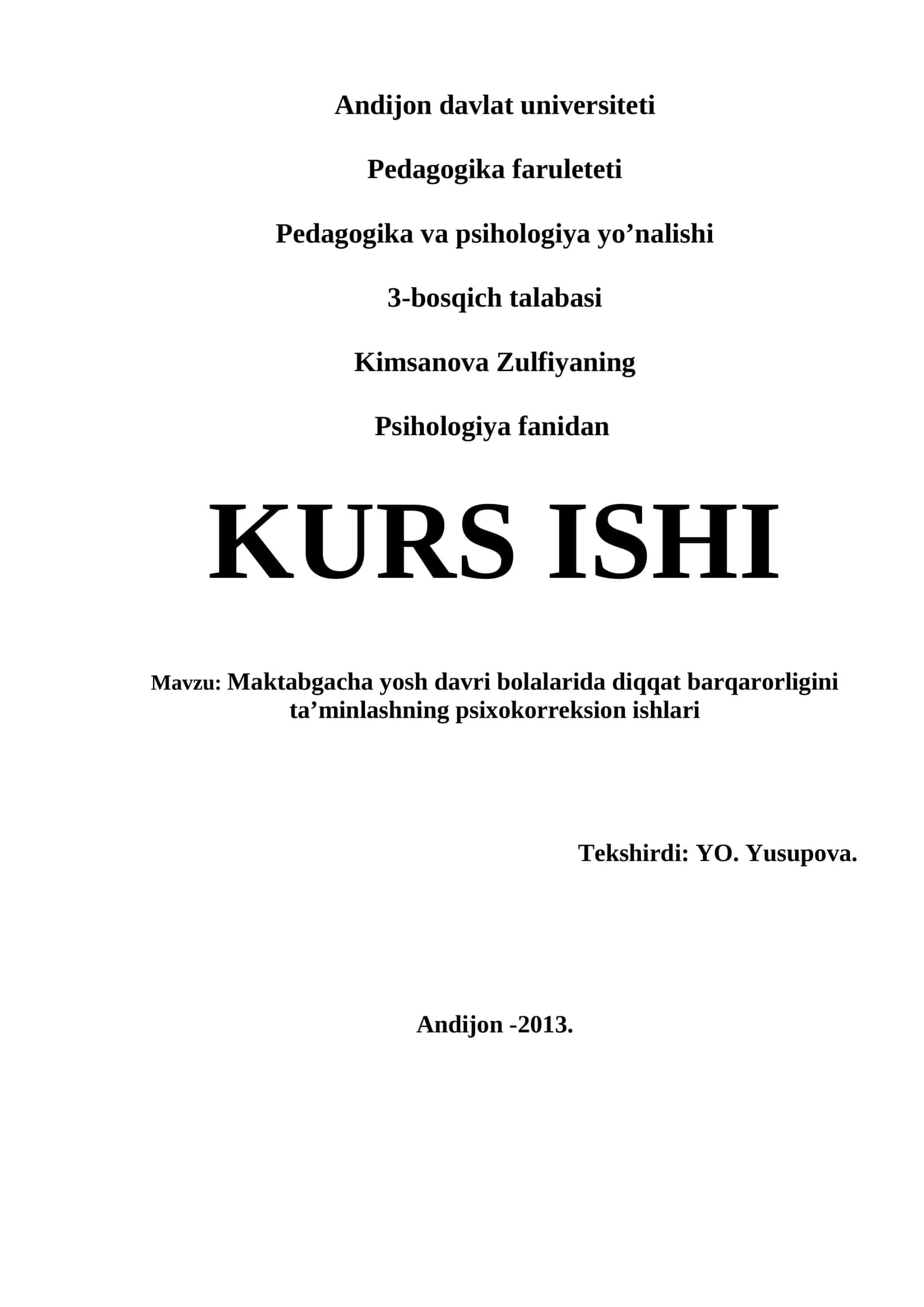 Andijon davlat universiteti

Pedagogika faruleteti

Pedagogika va psihologiya yo’nalishi

3-bosqich talabasi

Kimsanova Zulfiyaning

Psihologiya fanidan

KURS ISHI

Mavzu: Maktabgacha yosh davri bolalarida diqqat barqarorligini ta’minlashning psixokorreksion ishlari

Tekshirdi: YO. Yusupova.

Andijon -2013.